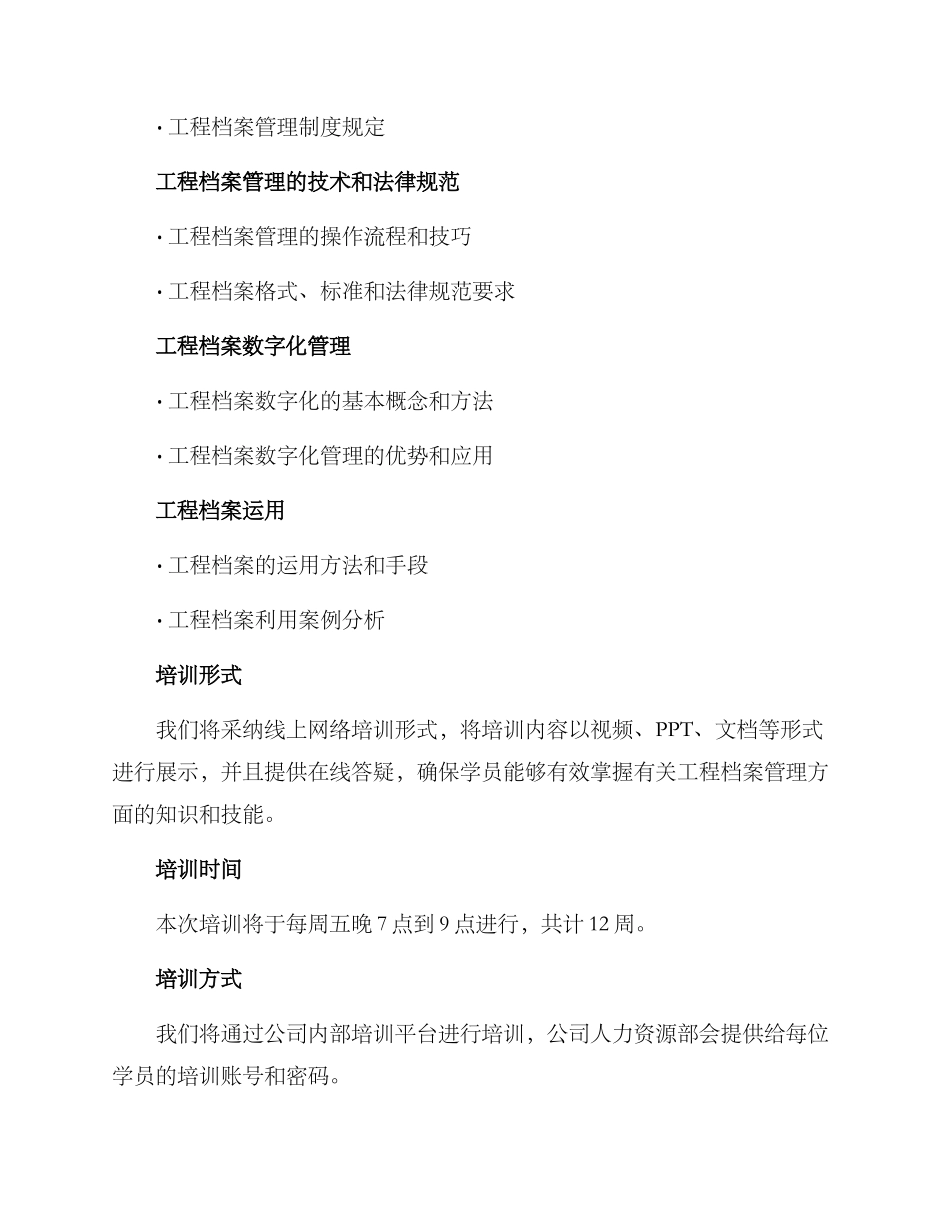 · 工程档案管理制度规定

工程档案管理的技术和法律规范

· 工程档案管理的操作流程和技巧

· 工程档案格式、标准和法律规范要求

工程档案数字化管理

· 工程档案数字化的基本概念和方法

· 工程档案数字化管理的优势和应用

工程档案运用

· 工程档案的运用方法和手段

· 工程档案利用案例分析

培训形式

我们将采纳线上网络培训形式，将培训内容以视频、PPT、文档等形式进行展示，并且提供在线答疑，确保学员能够有效掌握有关工程档案管理方面的知识和技能。

培训时间

本次培训将于每周五晚 7 点到 9 点进行，共计 12 周。

培训方式

我们将通过公司内部培训平台进行培训，公司人力资源部会提供给每位学员的培训账号和密码。